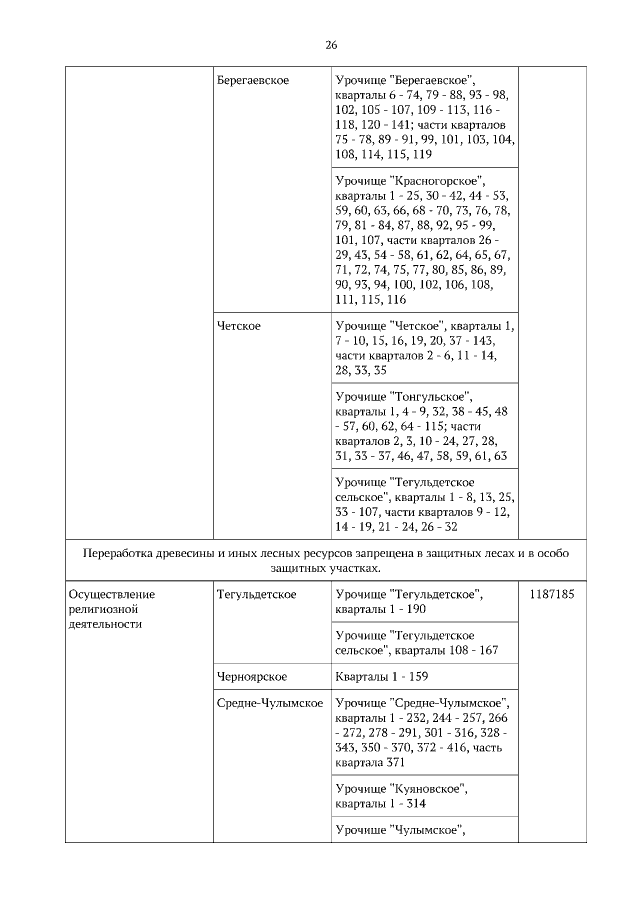 26

|  |  |  |  |
|---|---|---|---|
|  | Берегаевское | Урочище "Берегаевское", кварталы 6 - 74, 79 - 88, 93 - 98, 102, 105 - 107, 109 - 113, 116 - 118, 120 - 141; части кварталов 75 - 78, 89 - 91, 99, 101, 103, 104, 108, 114, 115, 119 |  |
|  |  | Урочище "Красногорское", кварталы 1 - 25, 30 - 42, 44 - 53, 59, 60, 63, 66, 68 - 70, 73, 76, 78, 79, 81 - 84, 87, 88, 92, 95 - 99, 101, 107, части кварталов 26 - 29, 43, 54 - 58, 61, 62, 64, 65, 67, 71, 72, 74, 75, 77, 80, 85, 86, 89, 90, 93, 94, 100, 102, 106, 108, 111, 115, 116 |  |
|  | Четское | Урочище "Четское", кварталы 1, 7 - 10, 15, 16, 19, 20, 37 - 143, части кварталов 2 - 6, 11 - 14, 28, 33, 35 |  |
|  |  | Урочище "Тонгульское", кварталы 1, 4 - 9, 32, 38 - 45, 48 - 57, 60, 62, 64 - 115; части кварталов 2, 3, 10 - 24, 27, 28, 31, 33 - 37, 46, 47, 58, 59, 61, 63 |  |
|  |  | Урочище "Тегульдетское сельское", кварталы 1 - 8, 13, 25, 33 - 107, части кварталов 9 - 12, 14 - 19, 21 - 24, 26 - 32 |  |
| Переработка древесины и иных лесных ресурсов запрещена в защитных лесах и в особо защитных участках. |  |  |  |
| Осуществление религиозной деятельности | Тегульдетское | Урочище "Тегульдетское", кварталы 1 - 190 | 1187185 |
|  |  | Урочище "Тегульдетское сельское", кварталы 108 - 167 |  |
|  | Черноярское | Кварталы 1 - 159 |  |
|  | Средне-Чулымское | Урочище "Средне-Чулымское", кварталы 1 - 232, 244 - 257, 266 - 272, 278 - 291, 301 - 316, 328 - 343, 350 - 370, 372 - 416, часть квартала 371 |  |
|  |  | Урочище "Куяновское", кварталы 1 - 314 |  |
|  |  | Урочище "Чулымское", |  |